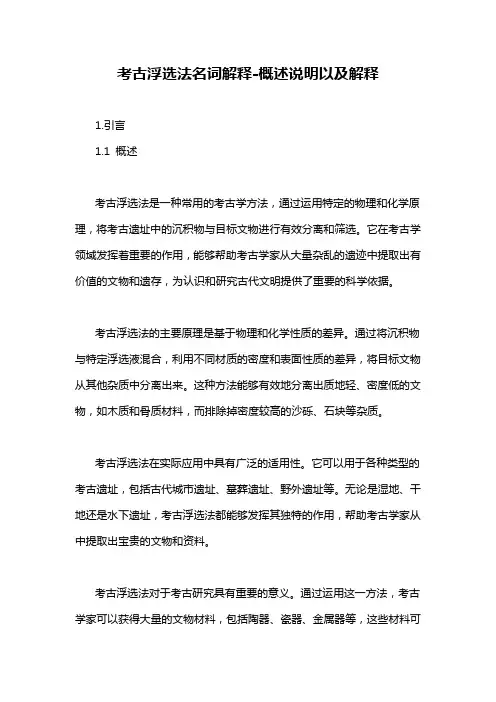 考古浮选法名词解释-概述说明以及解释

1.引言

1.1 概述

考古浮选法是一种常用的考古学方法，通过运用特定的物理和化学原理，将考古遗址中的沉积物与目标文物进行有效分离和筛选。它在考古学领域发挥着重要的作用，能够帮助考古学家从大量杂乱的遗迹中提取出有价值的文物和遗存，为认识和研究古代文明提供了重要的科学依据。

考古浮选法的主要原理是基于物理和化学性质的差异。通过将沉积物与特定浮选液混合，利用不同材质的密度和表面性质的差异，将目标文物从其他杂质中分离出来。这种方法能够有效地分离出质地轻、密度低的文物，如木质和骨质材料，而排除掉密度较高的沙砾、石块等杂质。

考古浮选法在实际应用中具有广泛的适用性。它可以用于各种类型的考古遗址，包括古代城市遗址、墓葬遗址、野外遗址等。无论是湿地、干地还是水下遗址，考古浮选法都能够发挥其独特的作用，帮助考古学家从中提取出宝贵的文物和资料。

考古浮选法对于考古研究具有重要的意义。通过运用这一方法，考古学家可以获得大量的文物材料，包括陶器、瓷器、金属器等，这些材料可